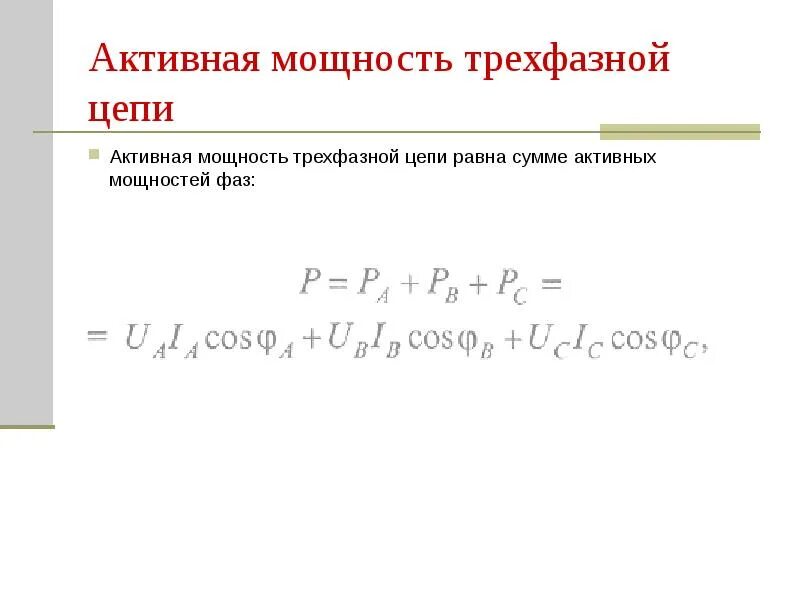 Активная мощность трехфазной цепи

Активная мощность трехфазной цепи равна сумме активных мощностей фаз:

$P = P_A + P_B + P_C =$

$= U_A I_A \cos\varphi_A + U_B I_B \cos\varphi_B + U_C I_C \cos\varphi_C,$